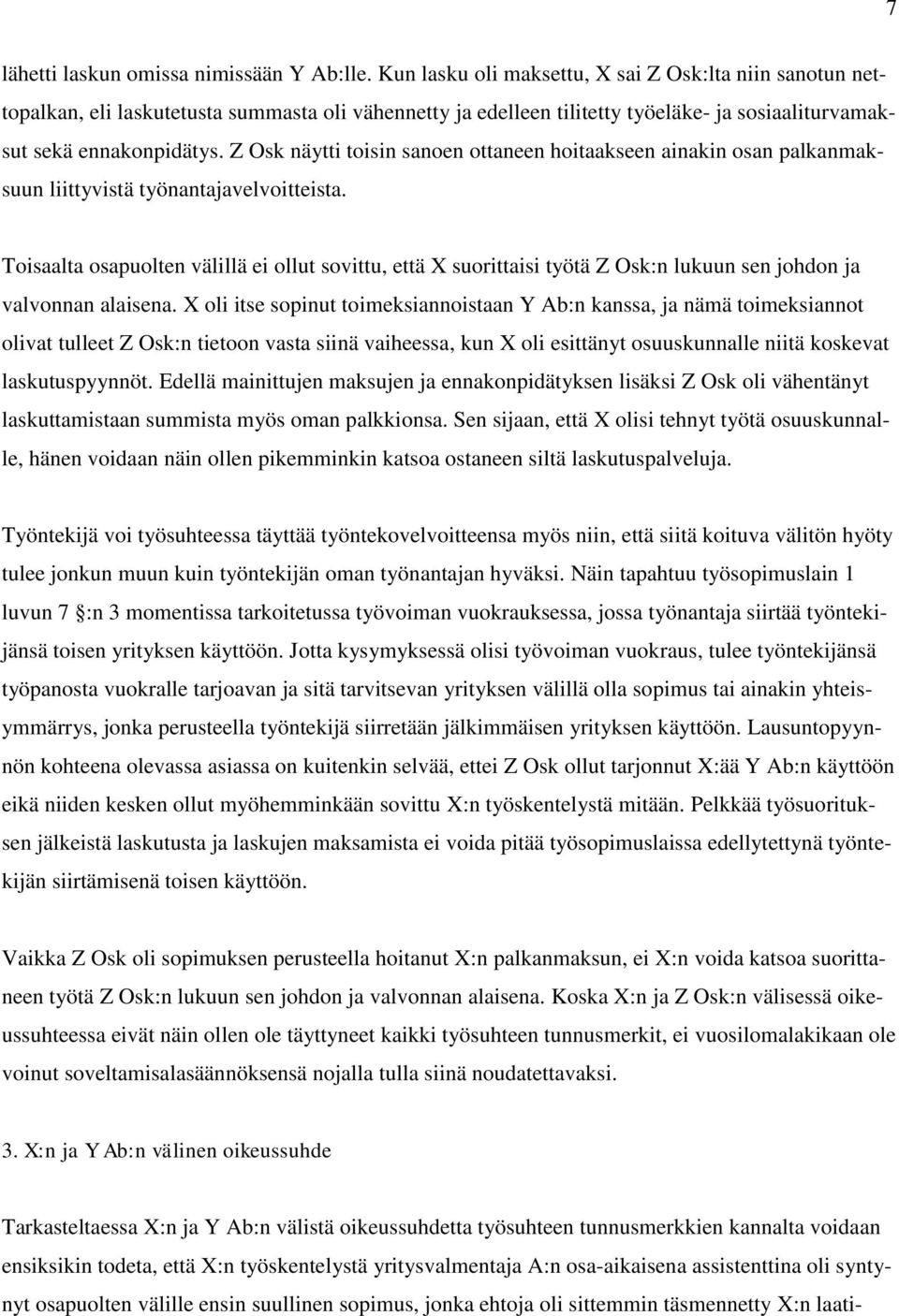 7

lähetti laskun omissa nimissään Y Ab:lle. Kun lasku oli maksettu, X sai Z Osk:lta niin sanotun nettopalkan, eli laskutetusta summasta oli vähennetty ja edelleen tilitetty työeläke- ja sosiaaliturvamaksut sekä ennakonpidätys. Z Osk näytti toisin sanoen ottaneen hoitaakseen ainakin osan palkanmaksuun liittyvistä työnantajavelvoitteista.

Toisaalta osapuolten välillä ei ollut sovittu, että X suorittaisi työtä Z Osk:n lukuun sen johdon ja valvonnan alaisena. X oli itse sopinut toimeksiannoistaan Y Ab:n kanssa, ja nämä toimeksiannot olivat tulleet Z Osk:n tietoon vasta siinä vaiheessa, kun X oli esittänyt osuuskunnalle niitä koskevat laskutuspyynnöt. Edellä mainittujen maksujen ja ennakonpidätyksen lisäksi Z Osk oli vähentänyt laskuttamistaan summista myös oman palkkionsa. Sen sijaan, että X olisi tehnyt työtä osuuskunnalle, hänen voidaan näin ollen pikemminkin katsoa ostaneen siltä laskutuspalveluja.

Työntekijä voi työsuhteessa täyttää työntekovelvoitteensa myös niin, että siitä koituva välitön hyöty tulee jonkun muun kuin työntekijän oman työnantajan hyväksi. Näin tapahtuu työsopimuslain 1 luvun 7 :n 3 momentissa tarkoitetussa työvoiman vuokrauksessa, jossa työnantaja siirtää työntekijänsä toisen yrityksen käyttöön. Jotta kysymyksessä olisi työvoiman vuokraus, tulee työntekijänsä työpanosta vuokralle tarjoavan ja sitä tarvitsevan yrityksen välillä olla sopimus tai ainakin yhteisymmärrys, jonka perusteella työntekijä siirretään jälkimmäisen yrityksen käyttöön. Lausuntopyynnön kohteena olevassa asiassa on kuitenkin selvää, ettei Z Osk ollut tarjonnut X:ää Y Ab:n käyttöön eikä niiden kesken ollut myöhemminkään sovittu X:n työskentelystä mitään. Pelkkää työsuorituksen jälkeistä laskutusta ja laskujen maksamista ei voida pitää työsopimuslaissa edellytettynä työntekijän siirtämisenä toisen käyttöön.

Vaikka Z Osk oli sopimuksen perusteella hoitanut X:n palkanmaksun, ei X:n voida katsoa suorittaneen työtä Z Osk:n lukuun sen johdon ja valvonnan alaisena. Koska X:n ja Z Osk:n välisessä oikeussuhteessa eivät näin ollen ole täyttyneet kaikki työsuhteen tunnusmerkit, ei vuosilomalakikaan ole voinut soveltamisalasäännöksensä nojalla tulla siinä noudatettavaksi.

3. X:n ja Y Ab:n välinen oikeussuhde

Tarkasteltaessa X:n ja Y Ab:n välistä oikeussuhdetta työsuhteen tunnusmerkkien kannalta voidaan ensiksikin todeta, että X:n työskentelystä yritysvalmentaja A:n osa-aikaisena assistenttina oli syntynyt osapuolten välille ensin suullinen sopimus, jonka ehtoja oli sittemmin täsmennetty X:n laati-